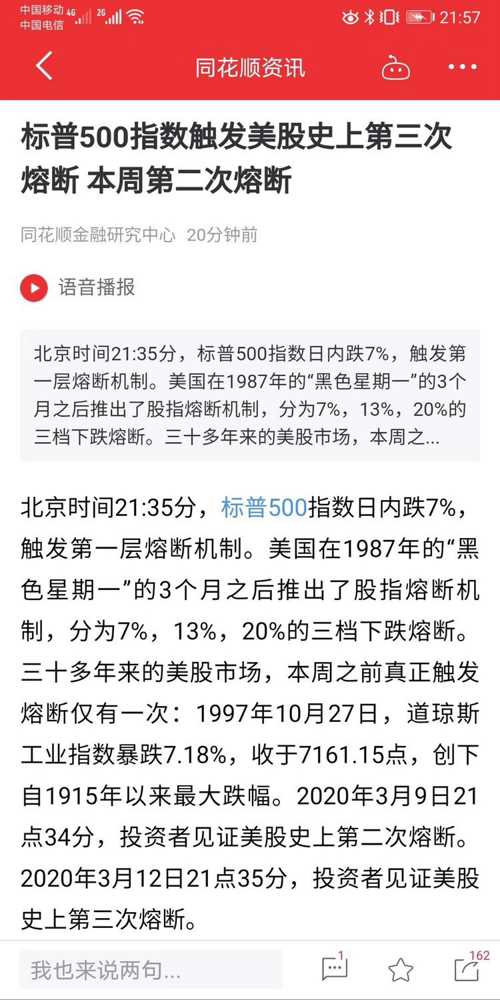 中国移动 4G 2G
中国电信
21:57

同花顺资讯

标普500指数触发美股史上第三次熔断 本周第二次熔断

同花顺金融研究中心 20分钟前

语音播报

北京时间21:35分，标普500指数日内跌7%，触发第一层熔断机制。美国在1987年的“黑色星期一”的3个月之后推出了股指熔断机制，分为7%，13%，20%的三档下跌熔断。三十多年来的美股市场，本周之...

北京时间21:35分，标普500指数日内跌7%，触发第一层熔断机制。美国在1987年的“黑色星期一”的3个月之后推出了股指熔断机制，分为7%，13%，20%的三档下跌熔断。三十多年来的美股市场，本周之前真正触发熔断仅有一次：1997年10月27日，道琼斯工业指数暴跌7.18%，收于7161.15点，创下自1915年以来最大跌幅。2020年3月9日21点34分，投资者见证美股史上第二次熔断。2020年3月12日21点35分，投资者见证美股史上第三次熔断。

我也来说两句...
1
162